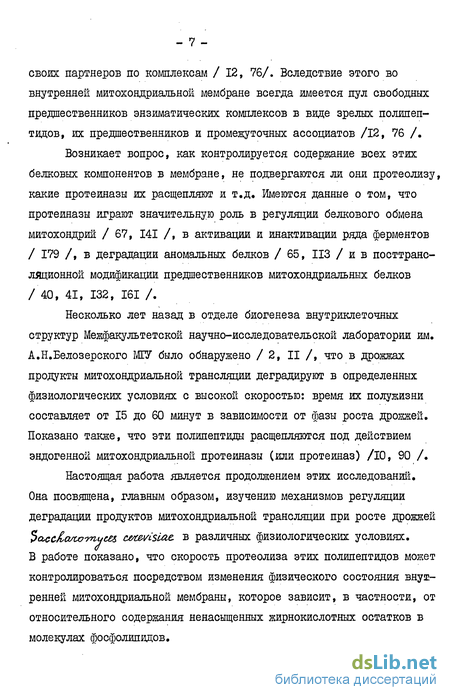 - 7 -

своих партнеров по комплексам / I2, 76/. Вследствие этого во внутренней митохондриальной мембране всегда имеется пул свободных предшественников энзиматических комплексов в виде зрелых полипептидов, их предшественников и промежуточных ассоциатов /I2, 76 /.

Возникает вопрос, как контролируется содержание всех этих белковых компонентов в мембране, не подвергаются ли они протеолизу, какие протеиназы их расщепляют и т.д. Имеются данные о том, что протеиназы играют значительную роль в регуляции белкового обмена митохондрий / 67, I4I /, в активации и инактивации ряда ферментов / I79 /, в деградации аномальных белков / 65, II3 / и в посттрансляционной модификации предшественников митохондриальных белков / 40, 4I, I32, I6I /.

Несколько лет назад в отделе биогенеза внутриклеточных структур Межфакультетской научно-исследовательской лаборатории им. А.Н.Белозерского МГУ было обнаружено / 2, II /, что в дрожжах продукты митохондриальной трансляции деградируют в определенных физиологических условиях с высокой скоростью: время их полужизни составляет от I5 до 60 минут в зависимости от фазы роста дрожжей. Показано также, что эти полипептиды расщепляются под действием эндогенной митохондриальной протеиназы (или протеиназ) /I0, 90 /.

Настоящая работа является продолжением этих исследований. Она посвящена, главным образом, изучению механизмов регуляции деградации продуктов митохондриальной трансляции при росте дрожжей Saccharomyces cerevisiae в различных физиологических условиях. В работе показано, что скорость протеолиза этих полипептидов может контролироваться посредством изменения физического состояния внутренней митохондриальной мембраны, которое зависит, в частности, от относительного содержания ненасыщенных жирнокислотных остатков в молекулах фосфолипидов.

dsLib.net
библиотека диссертаций